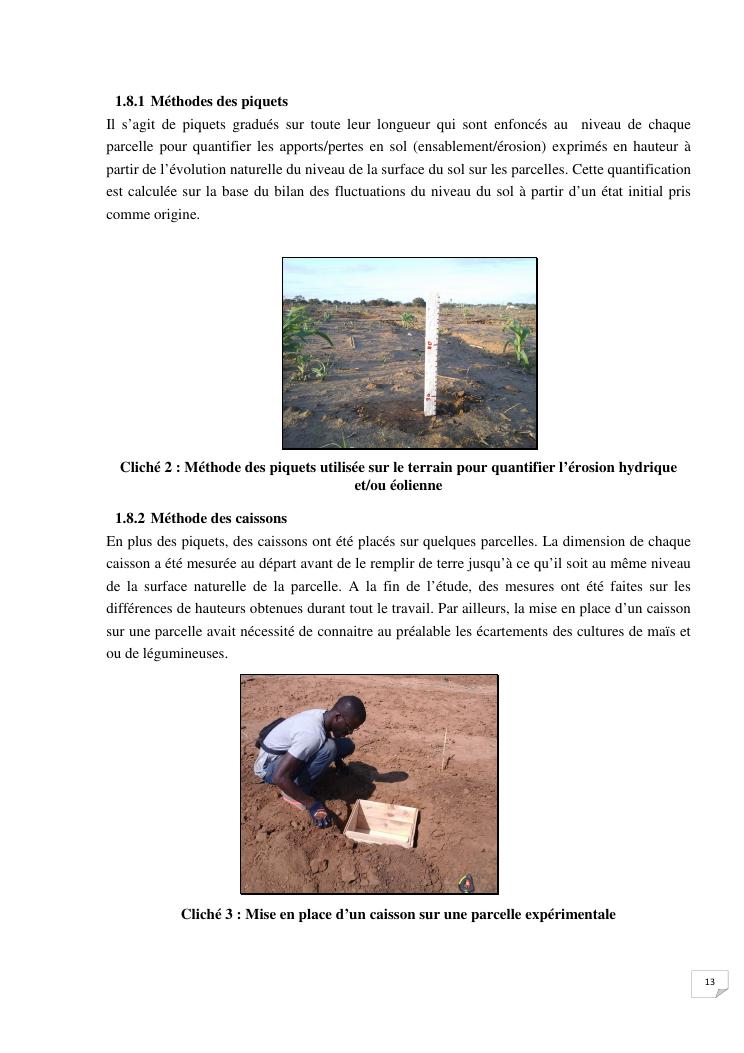 1.8.1 Méthodes des piquets

Il s'agit de piquets gradués sur toute leur longueur qui sont enfoncés au niveau de chaque parcelle pour quantifier les apports/pertes en sol (ensablement/érosion) exprimés en hauteur à partir de l'évolution naturelle du niveau de la surface du sol sur les parcelles. Cette quantification est calculée sur la base du bilan des fluctuations du niveau du sol à partir d'un état initial pris comme origine.

Cliché 2 : Méthode des piquets utilisée sur le terrain pour quantifier l'érosion hydrique et/ou éolienne

1.8.2 Méthode des caissons

En plus des piquets, des caissons ont été placés sur quelques parcelles. La dimension de chaque caisson a été mesurée au départ avant de le remplir de terre jusqu'à ce qu'il soit au même niveau de la surface naturelle de la parcelle. A la fin de l'étude, des mesures ont été faites sur les différences de hauteurs obtenues durant tout le travail. Par ailleurs, la mise en place d'un caisson sur une parcelle avait nécessité de connaitre au préalable les écartements des cultures de maïs et ou de légumineuses.

Cliché 3 : Mise en place d'un caisson sur une parcelle expérimentale

13